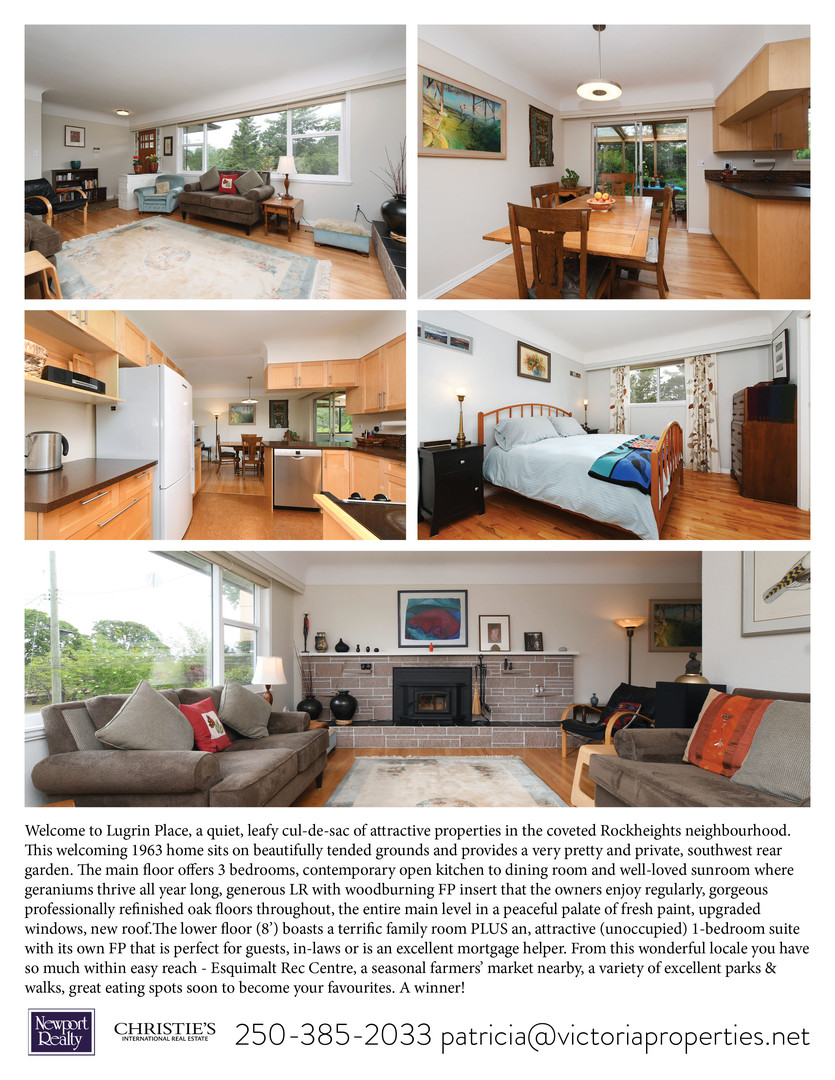 Welcome to Lugrin Place, a quiet, leafy cul-de-sac of attractive properties in the coveted Rockheights neighbourhood. This welcoming 1963 home sits on beautifully tended grounds and provides a very pretty and private, southwest rear garden. The main floor offers 3 bedrooms, contemporary open kitchen to dining room and well-loved sunroom where geraniums thrive all year long, generous LR with woodburning FP insert that the owners enjoy regularly, gorgeous professionally refinished oak floors throughout, the entire main level in a peaceful palate of fresh paint, upgraded windows, new roof.The lower floor (8') boasts a terrific family room PLUS an, attractive (unoccupied) 1-bedroom suite with its own FP that is perfect for guests, in-laws or is an excellent mortgage helper. From this wonderful locale you have so much within easy reach - Esquimalt Rec Centre, a seasonal farmers' market nearby, a variety of excellent parks & walks, great eating spots soon to become your favourites. A winner!

Newport Realty CHRISTIE'S INTERNATIONAL REAL ESTATE 250-385-2033 patricia@victoriaproperties.net